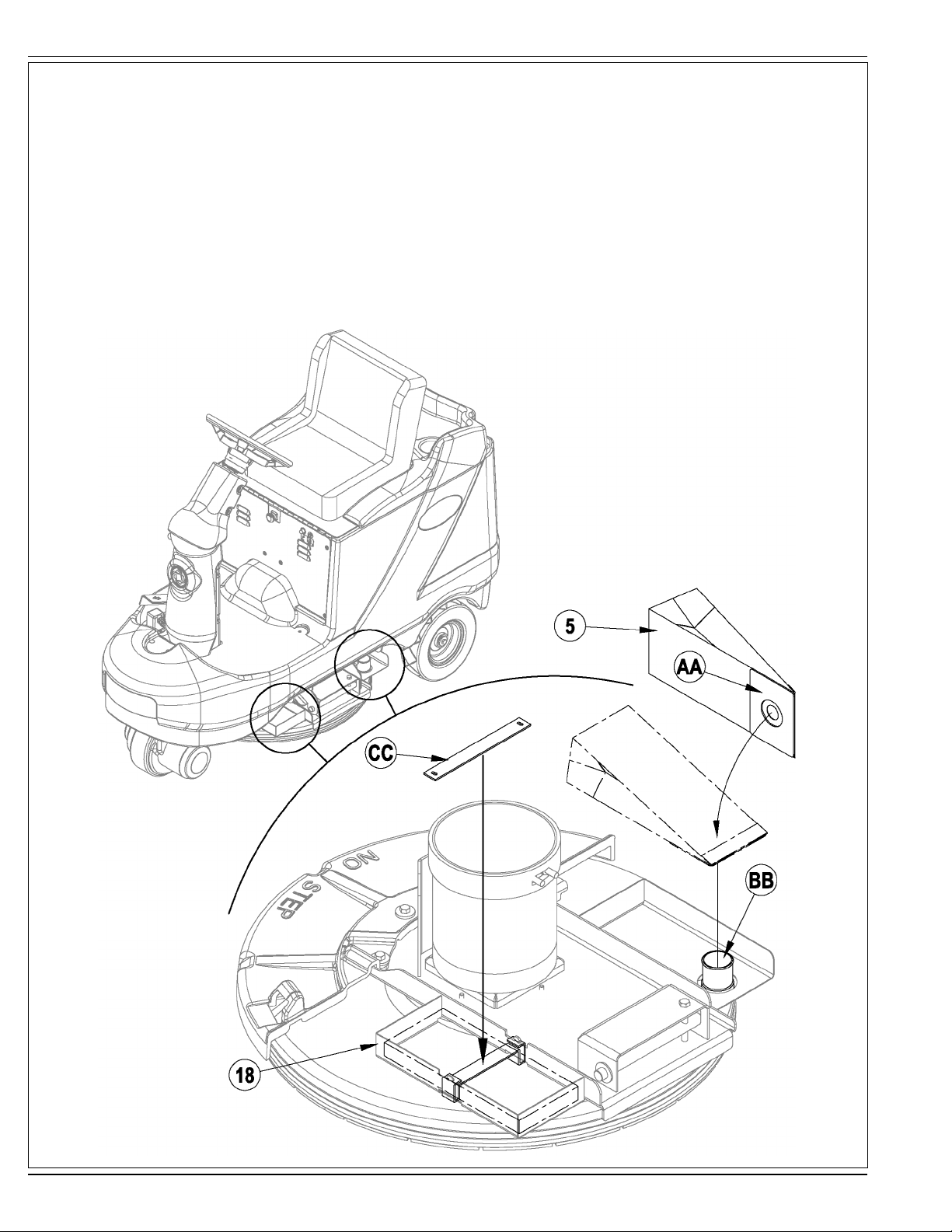 5

AA

CC

NO STEP

BB

18